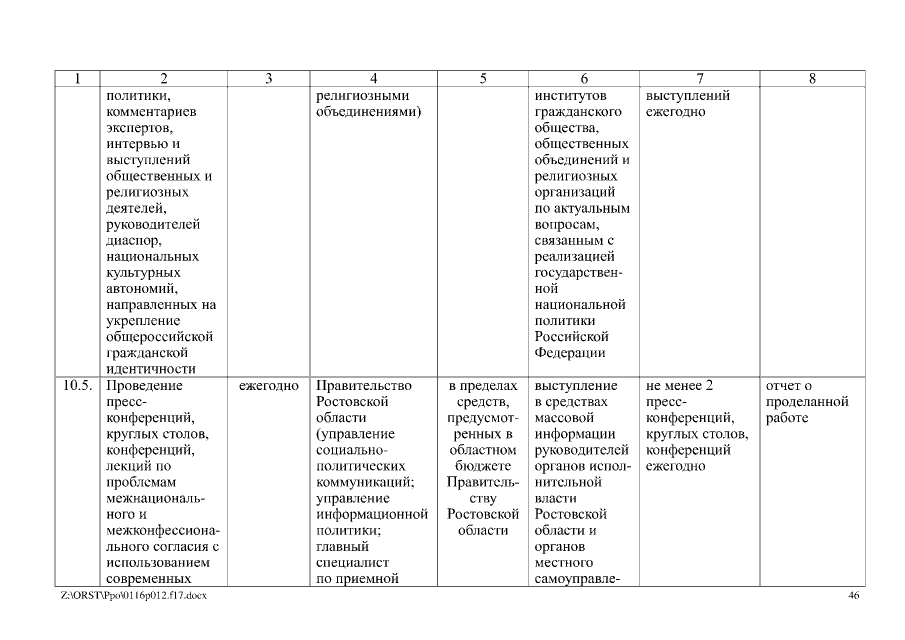 | 1 | 2 | 3 | 4 | 5 | 6 | 7 | 8 |
|---|---|---|---|---|---|---|---|
| | политики, комментариев экспертов, интервью и выступлений общественных и религиозных деятелей, руководителей диаспор, национальных культурных автономий, направленных на укрепление общероссийской гражданской идентичности | | религиозными объединениями) | | институтов гражданского общества, общественных объединений и религиозных организаций по актуальным вопросам, связанным с реализацией государственной национальной политики Российской Федерации | выступлений ежегодно | |
| 10.5. | Проведение пресс-конференций, круглых столов, конференций, лекций по проблемам межнационального и межконфессионального согласия с использованием современных | ежегодно | Правительство Ростовской области (управление социально-политических коммуникаций; управление информационной политики; главный специалист по приемной | в пределах средств, предусмотренных в областном бюджете Правительству Ростовской области | выступление в средствах массовой информации руководителей органов исполнительной власти Ростовской области и органов местного самоуправле- | не менее 2 пресс-конференций, круглых столов, конференций ежегодно | отчет о проделанной работе |

Z:\ORST\Ppo\0116p012.f17.docx

46